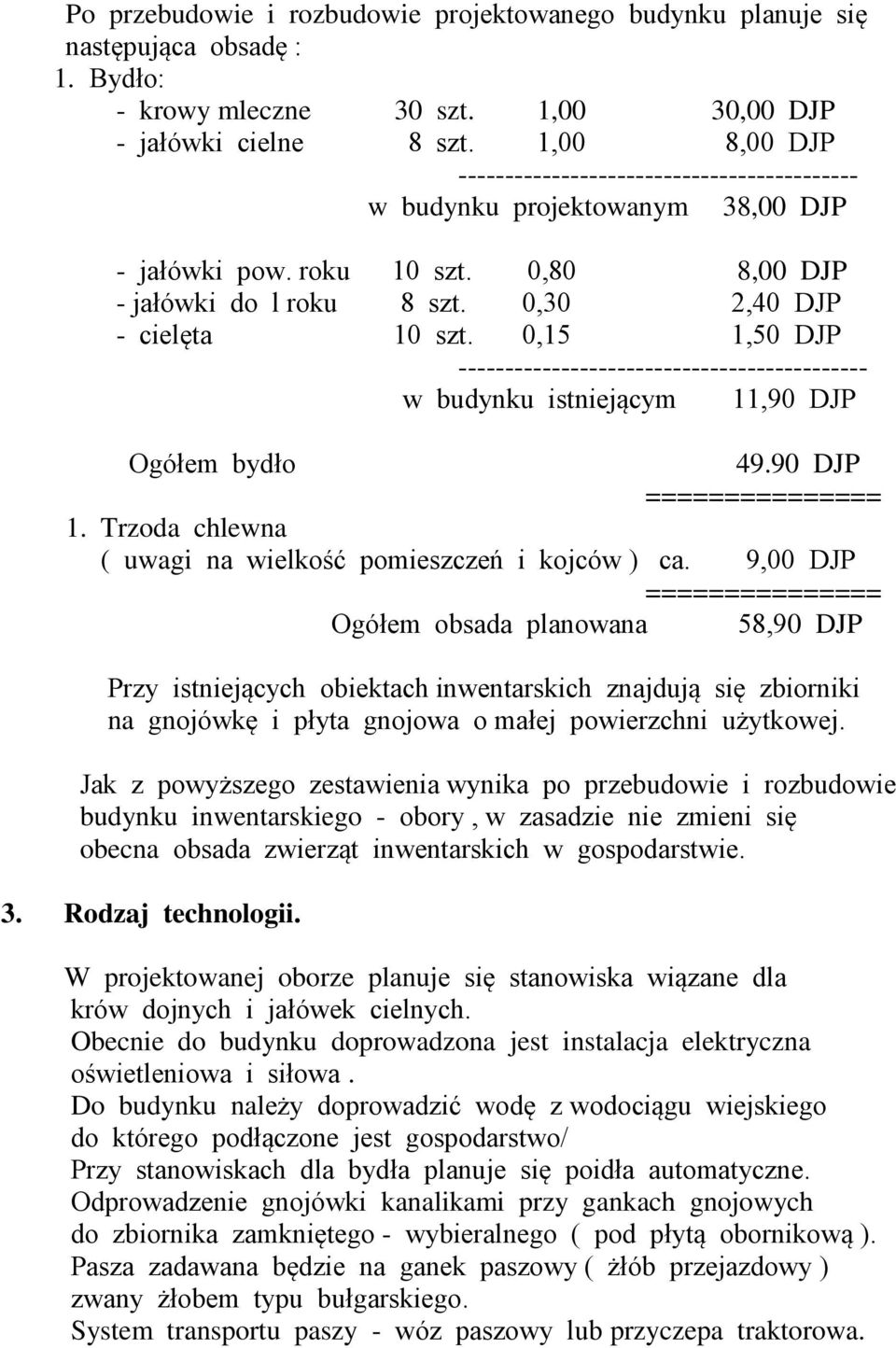 Po przebudowie i rozbudowie projektowanego budynku planuje się następująca obsadę :
1. Bydło:
- krowy mleczne 30 szt. 1,00 30,00 DJP
- jałówki cielne 8 szt. 1,00 8,00 DJP
------------------------------------------
w budynku projektowanym 38,00 DJP

- jałówki pow. roku 10 szt. 0,80 8,00 DJP
- jałówki do l roku 8 szt. 0,30 2,40 DJP
- cielęta 10 szt. 0,15 1,50 DJP
------------------------------------------
w budynku istniejącym 11,90 DJP

Ogółem bydło 49.90 DJP
===============
1. Trzoda chlewna
( uwagi na wielkość pomieszczeń i kojców ) ca. 9,00 DJP
===============
Ogółem obsada planowana 58,90 DJP

Przy istniejących obiektach inwentarskich znajdują się zbiorniki na gnojówkę i płyta gnojowa o małej powierzchni użytkowej.

Jak z powyższego zestawienia wynika po przebudowie i rozbudowie budynku inwentarskiego - obory , w zasadzie nie zmieni się obecna obsada zwierząt inwentarskich w gospodarstwie.

3. Rodzaj technologii.

W projektowanej oborze planuje się stanowiska wiązane dla krów dojnych i jałówek cielnych.
Obecnie do budynku doprowadzona jest instalacja elektryczna oświetleniowa i siłowa .
Do budynku należy doprowadzić wodę z wodociągu wiejskiego do którego podłączone jest gospodarstwo/
Przy stanowiskach dla bydła planuje się poidła automatyczne.
Odprowadzenie gnojówki kanalikami przy gankach gnojowych do zbiornika zamkniętego - wybieralnego ( pod płytą obornikową ).
Pasza zadawana będzie na ganek paszowy ( żłób przejazdowy ) zwany żłobem typu bułgarskiego.
System transportu paszy - wóz paszowy lub przyczepa traktorowa.